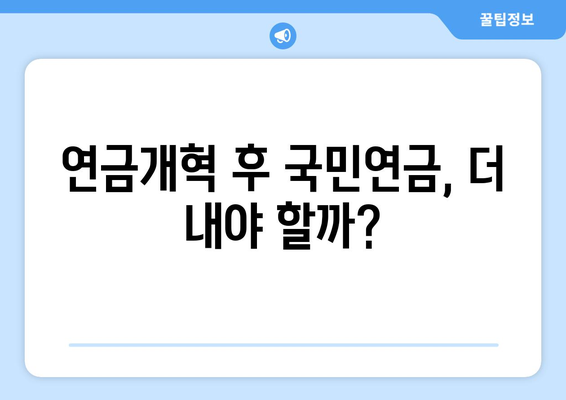 꿀팁정보

연금개혁 후 국민연금, 더 내야 할까?